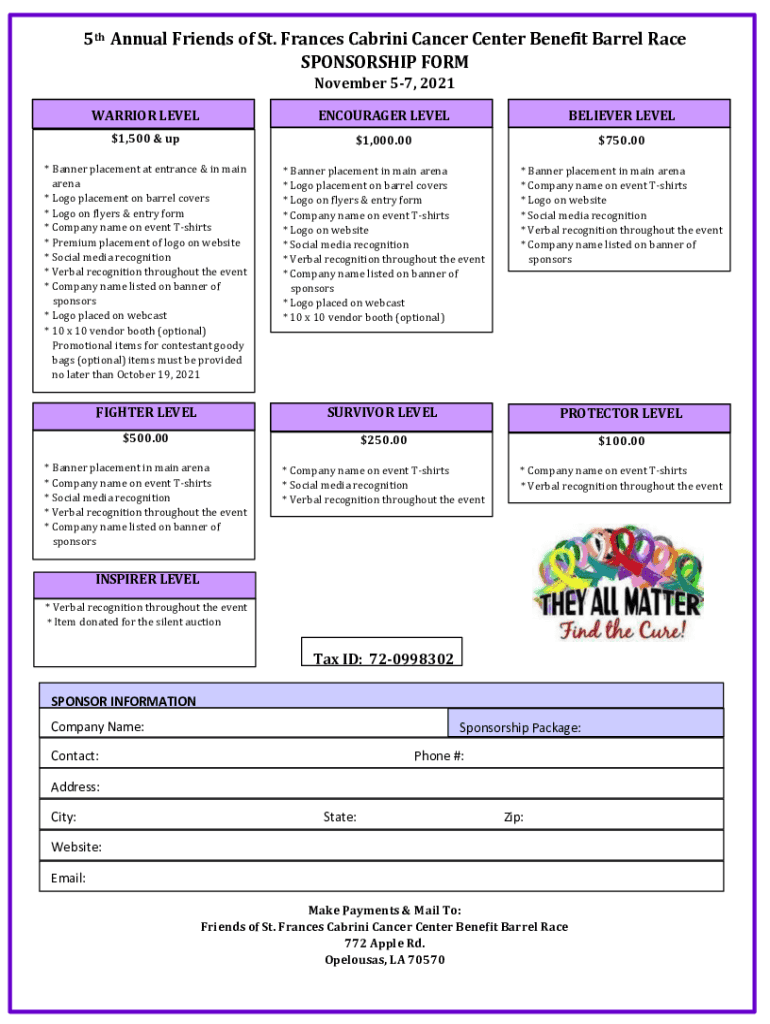 5th Annual Friends of St. Frances Cabrini Cancer Center Benefit Barrel Race
SPONSORSHIP FORM
November 5-7, 2021

WARRIOR LEVEL
$1,500 & up

* Banner placement at entrance & in main arena
* Logo placement on barrel covers
* Logo on flyers & entry form
* Company name on event T-shirts
* Premium placement of logo on website
* Social media recognition
* Verbal recognition throughout the event
* Company name listed on banner of sponsors
* Logo placed on webcast
* 10 x 10 vendor booth (optional)
Promotional items for contestant goody bags (optional) items must be provided no later than October 19, 2021

ENCOURAGER LEVEL
$1,000.00

* Banner placement in main arena
* Logo placement on barrel covers
* Logo on flyers & entry form
* Company name on event T-shirts
* Logo on website
* Social media recognition
* Verbal recognition throughout the event
* Company name listed on banner of sponsors
* Logo placed on webcast
* 10 x 10 vendor booth (optional)

BELIEVER LEVEL
$750.00

* Banner placement in main arena
* Company name on event T-shirts
* Logo on website
* Social media recognition
* Verbal recognition throughout the event
* Company name listed on banner of sponsors

FIGHTER LEVEL
$500.00

* Banner placement in main arena
* Company name on event T-shirts
* Social media recognition
* Verbal recognition throughout the event
* Company name listed on banner of sponsors

SURVIVOR LEVEL
$250.00

* Company name on event T-shirts
* Social media recognition
* Verbal recognition throughout the event

PROTECTOR LEVEL
$100.00

* Company name on event T-shirts
* Verbal recognition throughout the event

INSPIRER LEVEL

* Verbal recognition throughout the event
* Item donated for the silent auction

THEY ALL MATTER
Find the Cure!

Tax ID: 72-0998302

SPONSOR INFORMATION
Company Name: Sponsorship Package:
Contact: Phone #:
Address:
City: State: Zip:
Website:
Email:

Make Payments & Mail To:
Friends of St. Frances Cabrini Cancer Center Benefit Barrel Race
772 Apple Rd.
Opelousas, LA 70570